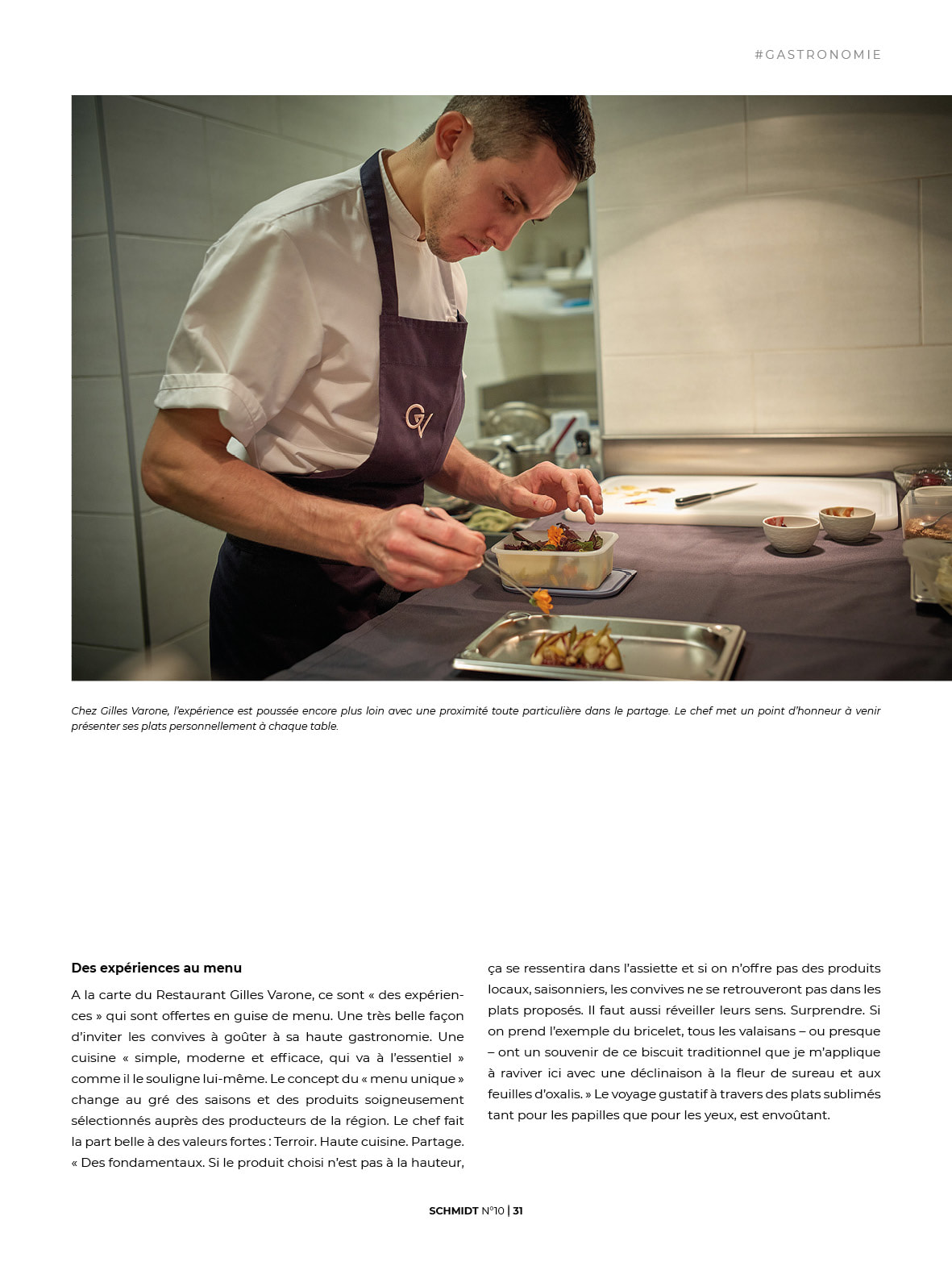 #GASTRONOMIE

GV

Chez Gilles Varone, l'expérience est poussée encore plus loin avec une proximité toute particulière dans le partage. Le chef met un point d'honneur à venir présenter ses plats personnellement à chaque table.

Des expériences au menu

A la carte du Restaurant Gilles Varone, ce sont « des expériences » qui sont offertes en guise de menu. Une très belle façon d'inviter les convives à goûter à sa haute gastronomie. Une cuisine « simple, moderne et efficace, qui va à l'essentiel » comme il le souligne lui-même. Le concept du « menu unique » change au gré des saisons et des produits soigneusement sélectionnés auprès des producteurs de la région. Le chef fait la part belle à des valeurs fortes : Terroir. Haute cuisine. Partage. « Des fondamentaux. Si le produit choisi n'est pas à la hauteur, ça se ressentira dans l'assiette et si on n'offre pas des produits locaux, saisonniers, les convives ne se retrouveront pas dans les plats proposés. Il faut aussi réveiller leurs sens. Surprendre. Si on prend l'exemple du bricelet, tous les valaisans – ou presque – ont un souvenir de ce biscuit traditionnel que je m'applique à raviver ici avec une déclinaison à la fleur de sureau et aux feuilles d'oxalis. » Le voyage gustatif à travers des plats sublimés tant pour les papilles que pour les yeux, est envoûtant.

SCHMIDT N°10 | 31